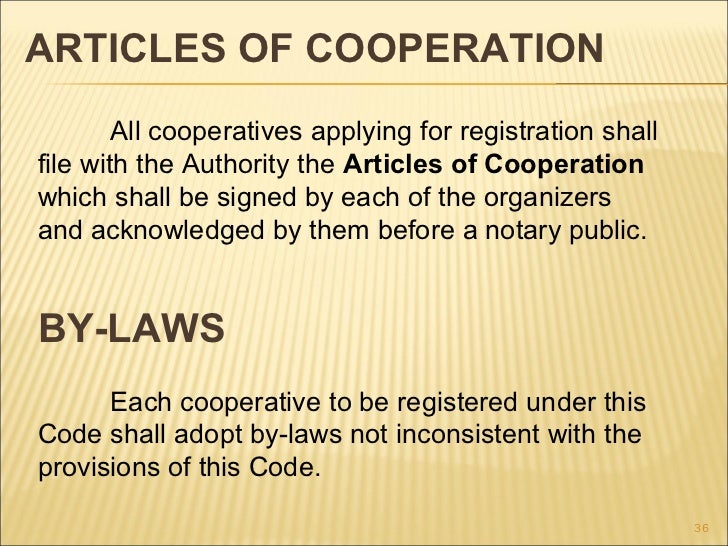 ARTICLES OF COOPERATION

All cooperatives applying for registration shall file with the Authority the Articles of Cooperation which shall be signed by each of the organizers and acknowledged by them before a notary public.

BY-LAWS

Each cooperative to be registered under this Code shall adopt by-laws not inconsistent with the provisions of this Code.

36